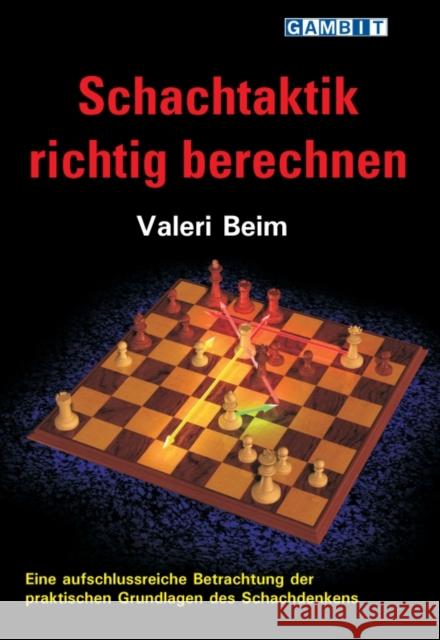 GAMBIT

Schachtaktik richtig berechnen

Valeri Beim

Eine aufschlussreiche Betrachtung der praktischen Grundlagen des Schachdenkens